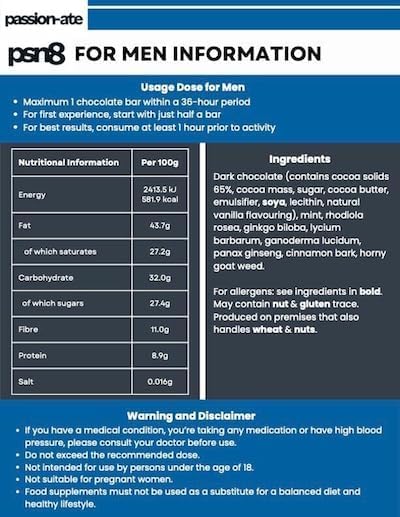 passion-ate

psn8 FOR MEN INFORMATION

Usage Dose for Men
• Maximum 1 chocolate bar within a 36-hour period
• For first experience, start with just half a bar
• For best results, consume at least 1 hour prior to activity

| Nutritional Information | Per 100g |
|---|---|
| Energy | 2413.5 kJ 581.9 kcal |
| Fat | 43.7g |
| of which saturates | 27.2g |
| Carbohydrate | 32.0g |
| of which sugars | 27.4g |
| Fibre | 11.0g |
| Protein | 8.9g |
| Salt | 0.016g |

Ingredients
Dark chocolate (contains cocoa solids 65%, cocoa mass, sugar, cocoa butter, emulsifier, soya, lecithin, natural vanilla flavouring), mint, rhodiola rosea, ginkgo biloba, lycium barbarum, ganoderma lucidum, panax ginseng, cinnamon bark, horny goat weed.

For allergens: see ingredients in bold. May contain nut & gluten trace. Produced on premises that also handles wheat & nuts.

Warning and Disclaimer
• If you have a medical condition, you're taking any medication or have high blood pressure, please consult your doctor before use.
• Do not exceed the recommended dose.
• Not intended for use by persons under the age of 18.
• Not suitable for pregnant women.
• Food supplements must not be used as a substitute for a balanced diet and healthy lifestyle.